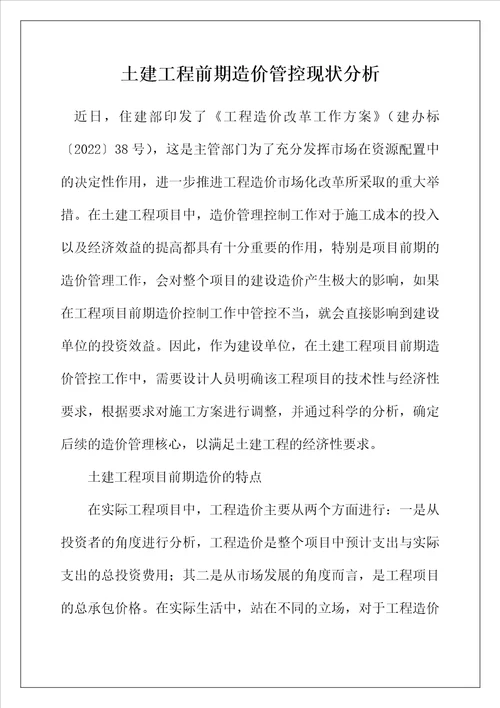 土建工程前期造价管控现状分析

近日，住建部印发了《工程造价改革工作方案》（建办标〔2022〕38号），这是主管部门为了充分发挥市场在资源配置中的决定性作用，进一步推进工程造价市场化改革所采取的重大举措。在土建工程项目中，造价管理控制工作对于施工成本的投入以及经济效益的提高都具有十分重要的作用，特别是项目前期的造价管理工作，会对整个项目的建设造价产生极大的影响，如果在工程项目前期造价控制工作中管控不当，就会直接影响到建设单位的投资效益。因此，作为建设单位，在土建工程项目前期造价管控工作中，需要设计人员明确该工程项目的技术性与经济性要求，根据要求对施工方案进行调整，并通过科学的分析，确定后续的造价管理核心，以满足土建工程的经济性要求。

土建工程项目前期造价的特点

在实际工程项目中，工程造价主要从两个方面进行：一是从投资者的角度进行分析，工程造价是整个项目中预计支出与实际支出的总投资费用；其二是从市场发展的角度而言，是工程项目的总承包价格。在实际生活中，站在不同的立场，对于工程造价